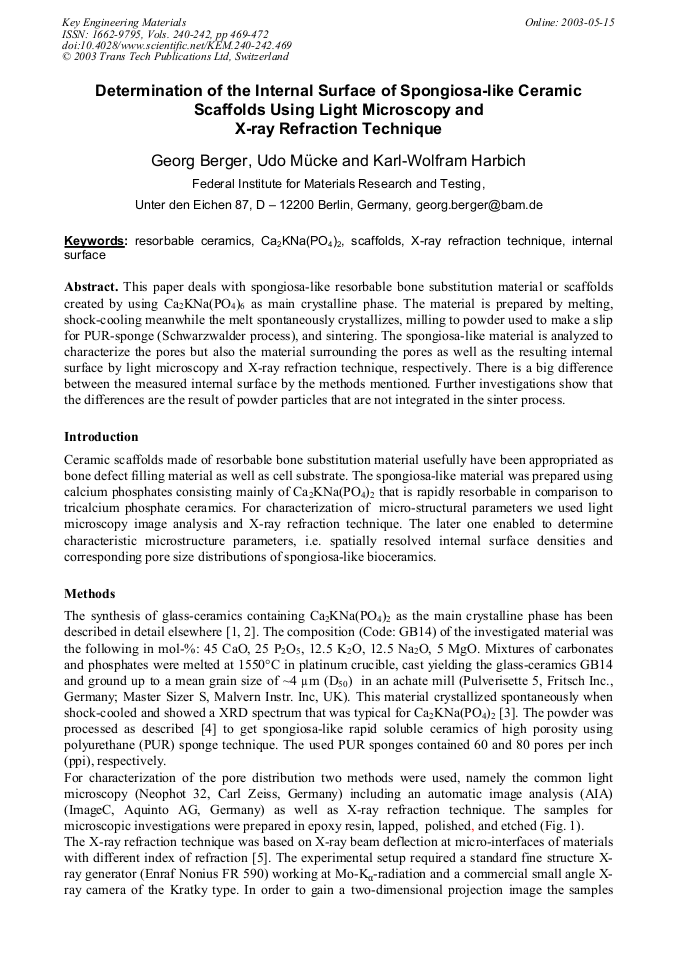 Key Engineering Materials
ISSN: 1662-9795, Vols. 240-242, pp 469-472
doi:10.4028/www.scientific.net/KEM.240-242.469
© 2003 Trans Tech Publications Ltd, Switzerland

Online: 2003-05-15

Determination of the Internal Surface of Spongiosa-like Ceramic Scaffolds Using Light Microscopy and X-ray Refraction Technique

Georg Berger, Udo Mücke and Karl-Wolfram Harbich

Federal Institute for Materials Research and Testing,

Unter den Eichen 87, D – 12200 Berlin, Germany, georg.berger@bam.de

Keywords: resorbable ceramics, $Ca_2KNa(PO_4)_2$, scaffolds, X-ray refraction technique, internal surface

Abstract. This paper deals with spongiosa-like resorbable bone substitution material or scaffolds created by using $Ca_2KNa(PO_4)_6$ as main crystalline phase. The material is prepared by melting, shock-cooling meanwhile the melt spontaneously crystallizes, milling to powder used to make a slip for PUR-sponge (Schwarzwalder process), and sintering. The spongiosa-like material is analyzed to characterize the pores but also the material surrounding the pores as well as the resulting internal surface by light microscopy and X-ray refraction technique, respectively. There is a big difference between the measured internal surface by the methods mentioned. Further investigations show that the differences are the result of powder particles that are not integrated in the sinter process.

Introduction

Ceramic scaffolds made of resorbable bone substitution material usefully have been appropriated as bone defect filling material as well as cell substrate. The spongiosa-like material was prepared using calcium phosphates consisting mainly of $Ca_2KNa(PO_4)_2$ that is rapidly resorbable in comparison to tricalcium phosphate ceramics. For characterization of micro-structural parameters we used light microscopy image analysis and X-ray refraction technique. The later one enabled to determine characteristic microstructure parameters, i.e. spatially resolved internal surface densities and corresponding pore size distributions of spongiosa-like bioceramics.

Methods

The synthesis of glass-ceramics containing $Ca_2KNa(PO_4)_2$ as the main crystalline phase has been described in detail elsewhere [1, 2]. The composition (Code: GB14) of the investigated material was the following in mol-%: 45 CaO, 25 $P_2O_5$, 12.5 $K_2O$, 12.5 $Na_2O$, 5 MgO. Mixtures of carbonates and phosphates were melted at 1550°C in platinum crucible, cast yielding the glass-ceramics GB14 and ground up to a mean grain size of ~4 µm ($D_{50}$) in an achate mill (Pulverisette 5, Fritsch Inc., Germany; Master Sizer S, Malvern Instr. Inc, UK). This material crystallized spontaneously when shock-cooled and showed a XRD spectrum that was typical for $Ca_2KNa(PO_4)_2$ [3]. The powder was processed as described [4] to get spongiosa-like rapid soluble ceramics of high porosity using polyurethane (PUR) sponge technique. The used PUR sponges contained 60 and 80 pores per inch (ppi), respectively.
For characterization of the pore distribution two methods were used, namely the common light microscopy (Neophot 32, Carl Zeiss, Germany) including an automatic image analysis (AIA) (ImageC, Aquinto AG, Germany) as well as X-ray refraction technique. The samples for microscopic investigations were prepared in epoxy resin, lapped, polished, and etched (Fig. 1).
The X-ray refraction technique was based on X-ray beam deflection at micro-interfaces of materials with different index of refraction [5]. The experimental setup required a standard fine structure X-ray generator (Enraf Nonius FR 590) working at Mo-$K_\alpha$-radiation and a commercial small angle X-ray camera of the Kratky type. In order to gain a two-dimensional projection image the samples